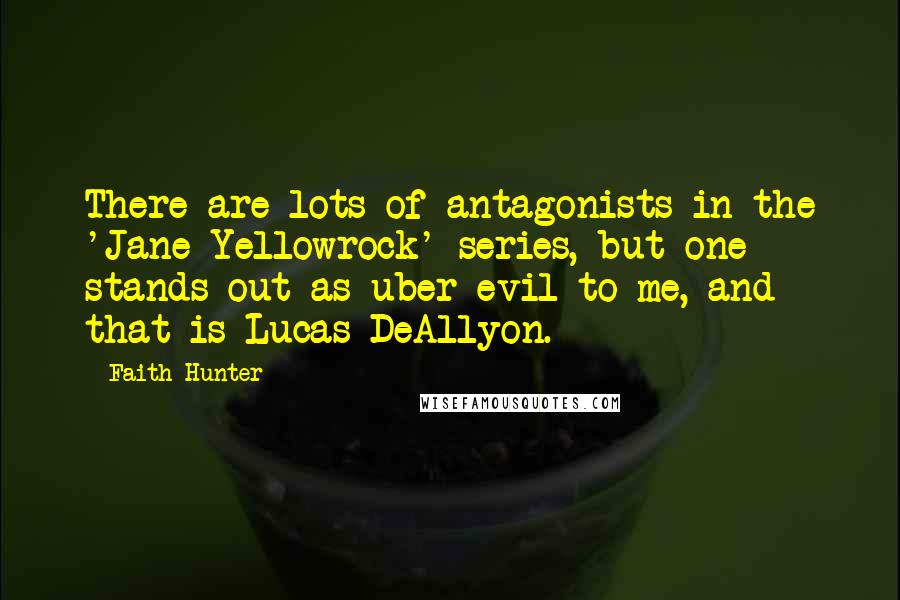 There are lots of antagonists in the 'Jane Yellowrock' series, but one stands out as uber evil to me, and that is Lucas DeAllyon.

Faith Hunter

WISEFAMOUSQUOTES.COM